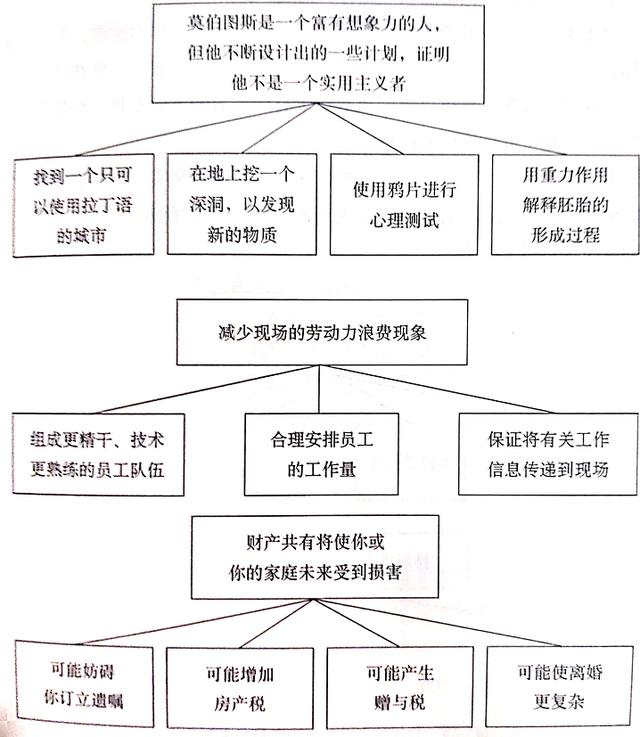 莫伯图斯是一个富有想象力的人，但他不断设计出的一些计划，证明他不是一个实用主义者

找到一个只可以使用拉丁语的城市

在地上挖一个深洞，以发现新的物质

使用鸦片进行心理测试

用重力作用解释胚胎的形成过程

减少现场的劳动力浪费现象

组成更精干、技术更熟练的员工队伍

合理安排员工的工作量

保证将有关工作信息传递到现场

财产共有将使你或你的家庭未来受到损害

可能妨碍你订立遗嘱

可能增加房产税

可能产生赠与税

可能使离婚更复杂